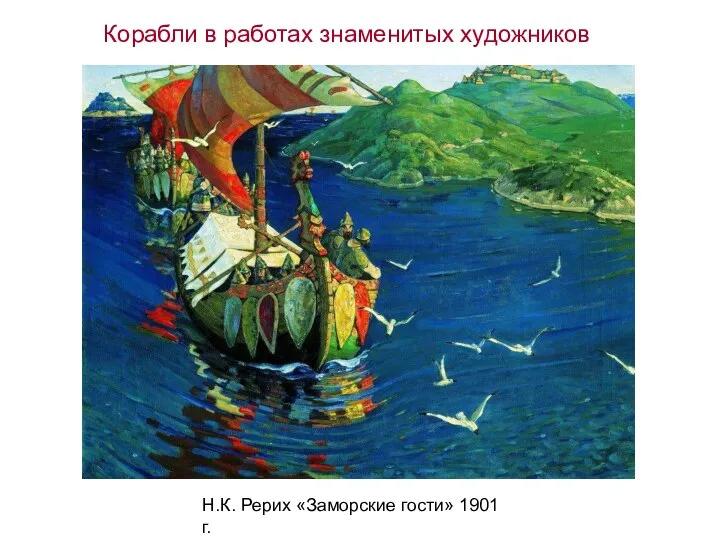 Корабли в работах знаменитых художников

Н.К. Рерих «Заморские гости» 1901 г.